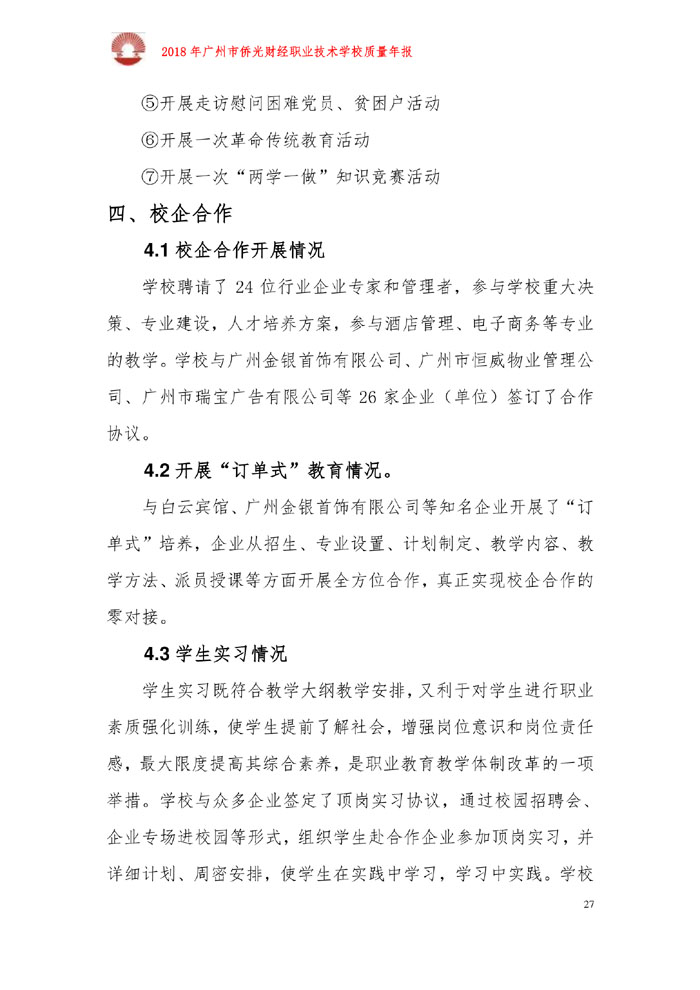 2018 年广州市侨光财经职业技术学校质量年报

⑤开展走访慰问困难党员、贫困户活动

⑥开展一次革命传统教育活动

⑦开展一次“两学一做”知识竞赛活动

四、校企合作

4.1 校企合作开展情况

学校聘请了 24 位行业企业专家和管理者，参与学校重大决策、专业建设，人才培养方案，参与酒店管理、电子商务等专业的教学。学校与广州金银首饰有限公司、广州市恒威物业管理公司、广州市瑞宝广告有限公司等 26 家企业（单位）签订了合作协议。

4.2 开展“订单式”教育情况。

与白云宾馆、广州金银首饰有限公司等知名企业开展了“订单式”培养，企业从招生、专业设置、计划制定、教学内容、教学方法、派员授课等方面开展全方位合作，真正实现校企合作的零对接。

4.3 学生实习情况

学生实习既符合教学大纲教学安排，又利于对学生进行职业素质强化训练，使学生提前了解社会，增强岗位意识和岗位责任感，最大限度提高其综合素养，是职业教育教学体制改革的一项举措。学校与众多企业签定了顶岗实习协议，通过校园招聘会、企业专场进校园等形式，组织学生赴合作企业参加顶岗实习，并详细计划、周密安排，使学生在实践中学习，学习中实践。学校

27